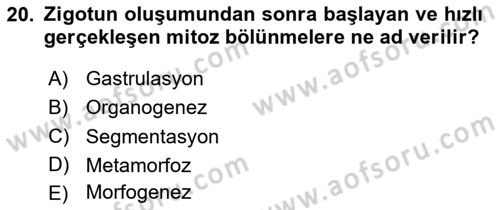 20. Zigotun oluşumundan sonra başlayan ve hızlı gerçekleşen mitoz bölünmelere ne ad verilir?

A) Gastrulasyon
B) Organogenez
C) Segmentasyon
D) Metamorfoz
E) Morfogenez

www.aofsoru.com
www.aofsoru.com
www.aofsoru.com
www.aofsoru.com